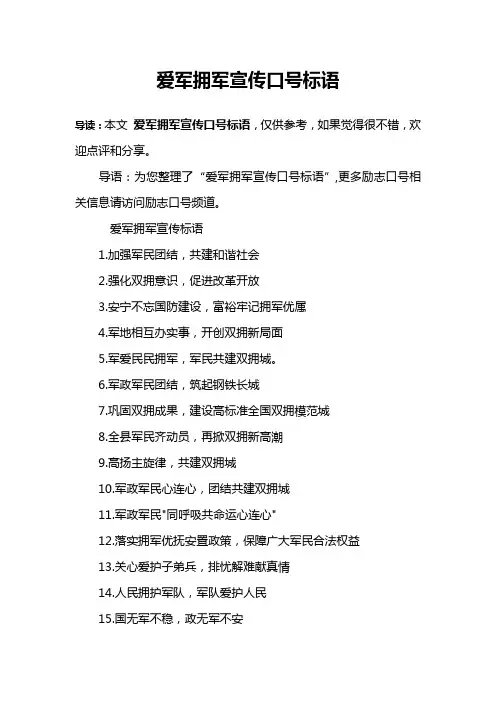 爱军拥军宣传口号标语

导读：本文 爱军拥军宣传口号标语，仅供参考，如果觉得很不错，欢迎点评和分享。

导语：为您整理了“爱军拥军宣传口号标语”，更多励志口号相关信息请访问励志口号频道。

爱军拥军宣传标语

1.加强军民团结，共建和谐社会

2.强化双拥意识，促进改革开放

3.安宁不忘国防建设，富裕牢记拥军优属

4.军地相互办实事，开创双拥新局面

5.军爱民民拥军，军民共建双拥城。

6.军政军民团结，筑起钢铁长城

7.巩固双拥成果，建设高标准全国双拥模范城

8.全县军民齐动员，再掀双拥新高潮

9.高扬主旋律，共建双拥城

10.军政军民心连心，团结共建双拥城

11.军政军民"同呼吸共命运心连心"

12.落实拥军优抚安置政策，保障广大军民合法权益

13.关心爱护子弟兵，排忧解难献真情

14.人民拥护军队，军队爱护人民

15.国无军不稳，政无军不安